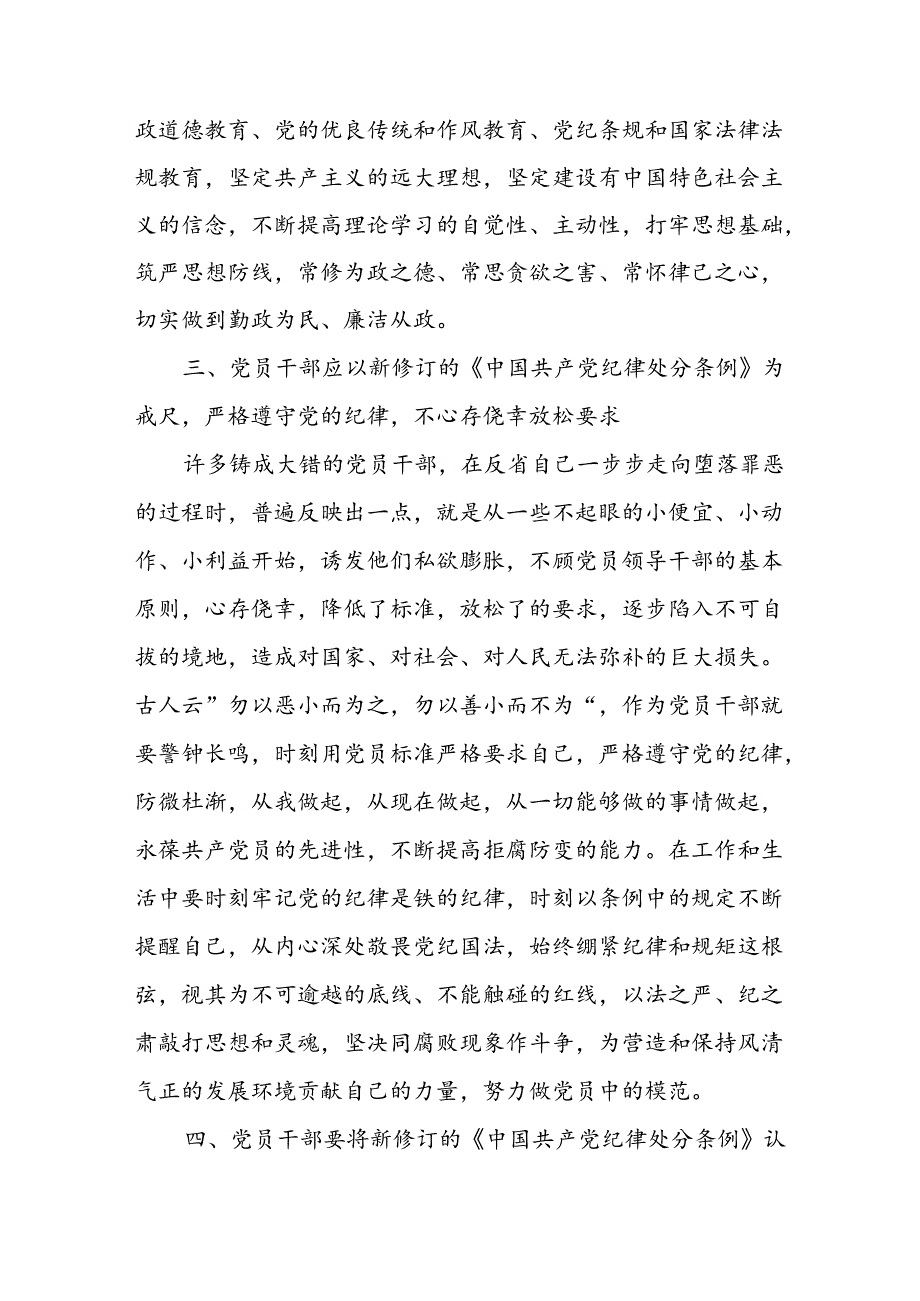 政道德教育、党的优良传统和作风教育、党纪条规和国家法律法规教育，坚定共产主义的远大理想，坚定建设有中国特色社会主义的信念，不断提高理论学习的自觉性、主动性，打牢思想基础，筑严思想防线，常修为政之德、常思贪欲之害、常怀律己之心，切实做到勤政为民、廉洁从政。

三、党员干部应以新修订的《中国共产党纪律处分条例》为戒尺，严格遵守党的纪律，不心存侥幸放松要求

许多铸成大错的党员干部，在反省自己一步步走向堕落罪恶的过程时，普遍反映出一点，就是从一些不起眼的小便宜、小动作、小利益开始，诱发他们私欲膨胀，不顾党员领导干部的基本原则，心存侥幸，降低了标准，放松了的要求，逐步陷入不可自拔的境地，造成对国家、对社会、对人民无法弥补的巨大损失。古人云”勿以恶小而为之，勿以善小而不为“，作为党员干部就要警钟长鸣，时刻用党员标准严格要求自己，严格遵守党的纪律，防微杜渐，从我做起，从现在做起，从一切能够做的事情做起，永葆共产党员的先进性，不断提高拒腐防变的能力。在工作和生活中要时刻牢记党的纪律是铁的纪律，时刻以条例中的规定不断提醒自己，从内心深处敬畏党纪国法，始终绷紧纪律和规矩这根弦，视其为不可逾越的底线、不能触碰的红线，以法之严、纪之肃敲打思想和灵魂，坚决同腐败现象作斗争，为营造和保持风清气正的发展环境贡献自己的力量，努力做党员中的模范。

四、党员干部要将新修订的《中国共产党纪律处分条例》认